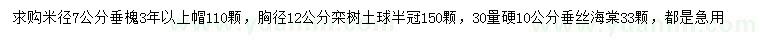 求购米径7公分垂槐3年以上帽110颗，胸径12公分栾树土球半冠150颗，30量硬10公分垂丝海棠33颗，都是急用